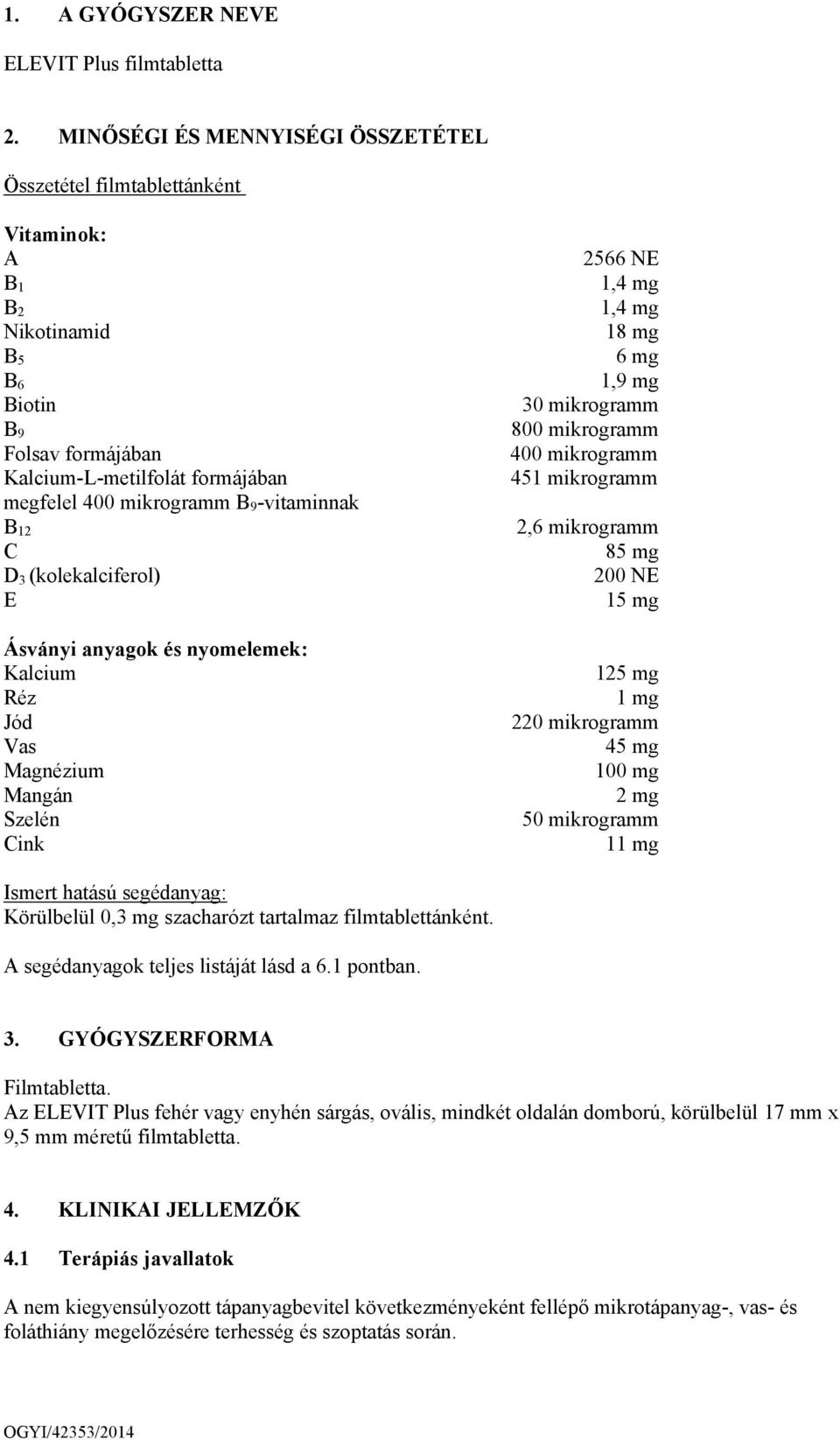 1. A GYÓGYSZER NEVE

ELEVIT Plus filmtabletta

2. MINŐSÉGI ÉS MENNYISÉGI ÖSSZETÉTEL

Összetétel filmtablettánként

Vitaminok:

| | |
|---|---|
| A | 2566 NE |
| $B_1$ | 1,4 mg |
| $B_2$ | 1,4 mg |
| Nikotinamid | 18 mg |
| $B_5$ | 6 mg |
| $B_6$ | 1,9 mg |
| Biotin | 30 mikrogramm |
| $B_9$ | 800 mikrogramm |
| Folsav formájában | 400 mikrogramm |
| Kalcium-L-metilfolát formájában megfelel 400 mikrogramm $B_9$-vitaminnak | 451 mikrogramm |
| $B_{12}$ | 2,6 mikrogramm |
| C | 85 mg |
| $D_3$ (kolekalciferol) | 200 NE |
| E | 15 mg |

Ásványi anyagok és nyomelemek:

| | |
|---|---|
| Kalcium | 125 mg |
| Réz | 1 mg |
| Jód | 220 mikrogramm |
| Vas | 45 mg |
| Magnézium | 100 mg |
| Mangán | 2 mg |
| Szelén | 50 mikrogramm |
| Cink | 11 mg |

Ismert hatású segédanyag:
Körülbelül 0,3 mg szacharózt tartalmaz filmtablettánként.

A segédanyagok teljes listáját lásd a 6.1 pontban.

3. GYÓGYSZERFORMA

Filmtabletta.
Az ELEVIT Plus fehér vagy enyhén sárgás, ovális, mindkét oldalán domború, körülbelül 17 mm x 9,5 mm méretű filmtabletta.

4. KLINIKAI JELLEMZŐK

4.1 Terápiás javallatok

A nem kiegyensúlyozott tápanyagbevitel következményeként fellépő mikrotápanyag-, vas- és foláthiány megelőzésére terhesség és szoptatás során.

OGYI/42353/2014